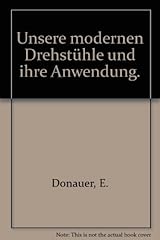 Unsere modernen Drehstühle und ihre Anwendung.

Donauer, E.

Note: This is not the actual book cover